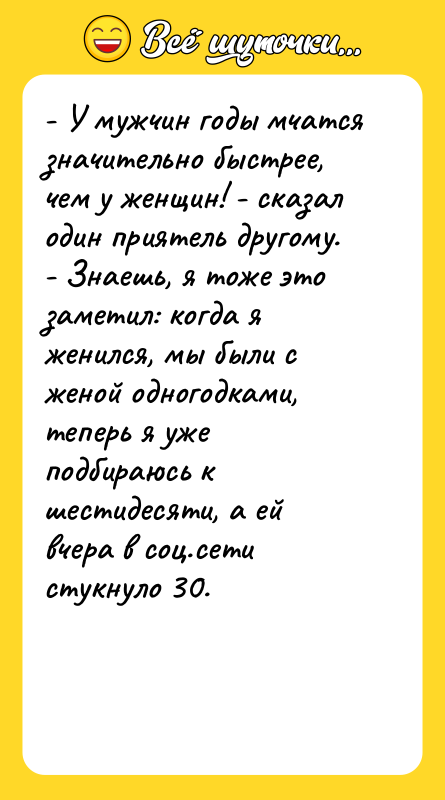 Всё шуточки...

- У мужчин годы мчатся значительно быстрее, чем у женщин! - сказал один приятель другому.
- Знаешь, я тоже это заметил: когда я женился, мы были с женой одногодками, теперь я уже подбираюсь к шестидесяти, а ей вчера в соц.сети стукнуло 30.